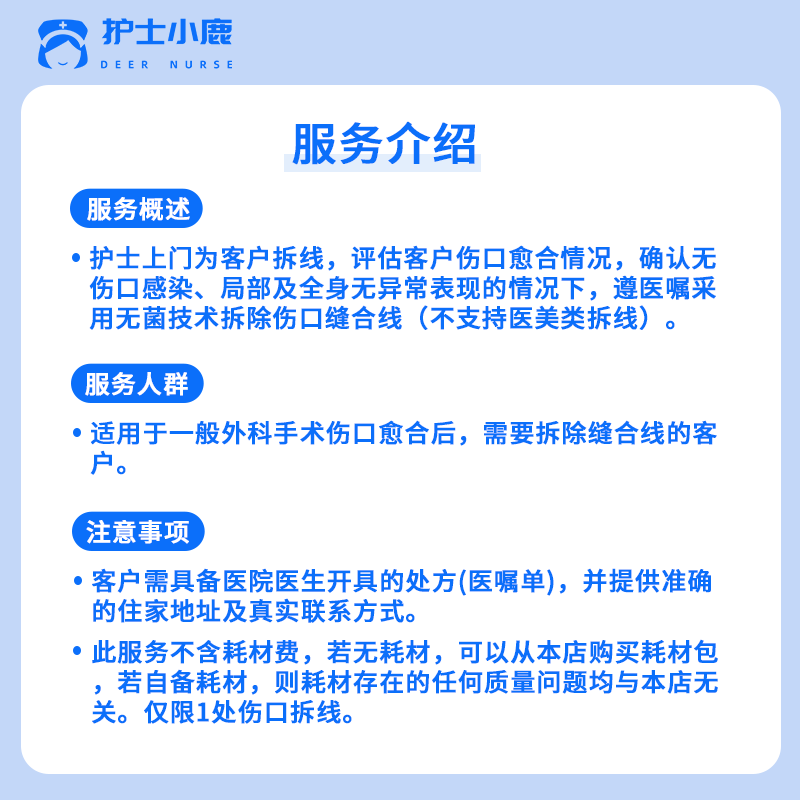 护士小鹿
DEER NURSE

服务介绍

服务概述

• 护士上门为客户拆线，评估客户伤口愈合情况，确认无伤口感染、局部及全身无异常表现的情况下，遵医嘱采用无菌技术拆除伤口缝合线（不支持医美类拆线）。

服务人群

• 适用于一般外科手术伤口愈合后，需要拆除缝合线的客户。

注意事项

• 客户需具备医院医生开具的处方(医嘱单)，并提供准确的住家地址及真实联系方式。

• 此服务不含耗材费，若无耗材，可以从本店购买耗材包，若自备耗材，则耗材存在的任何质量问题均与本店无关。仅限1处伤口拆线。